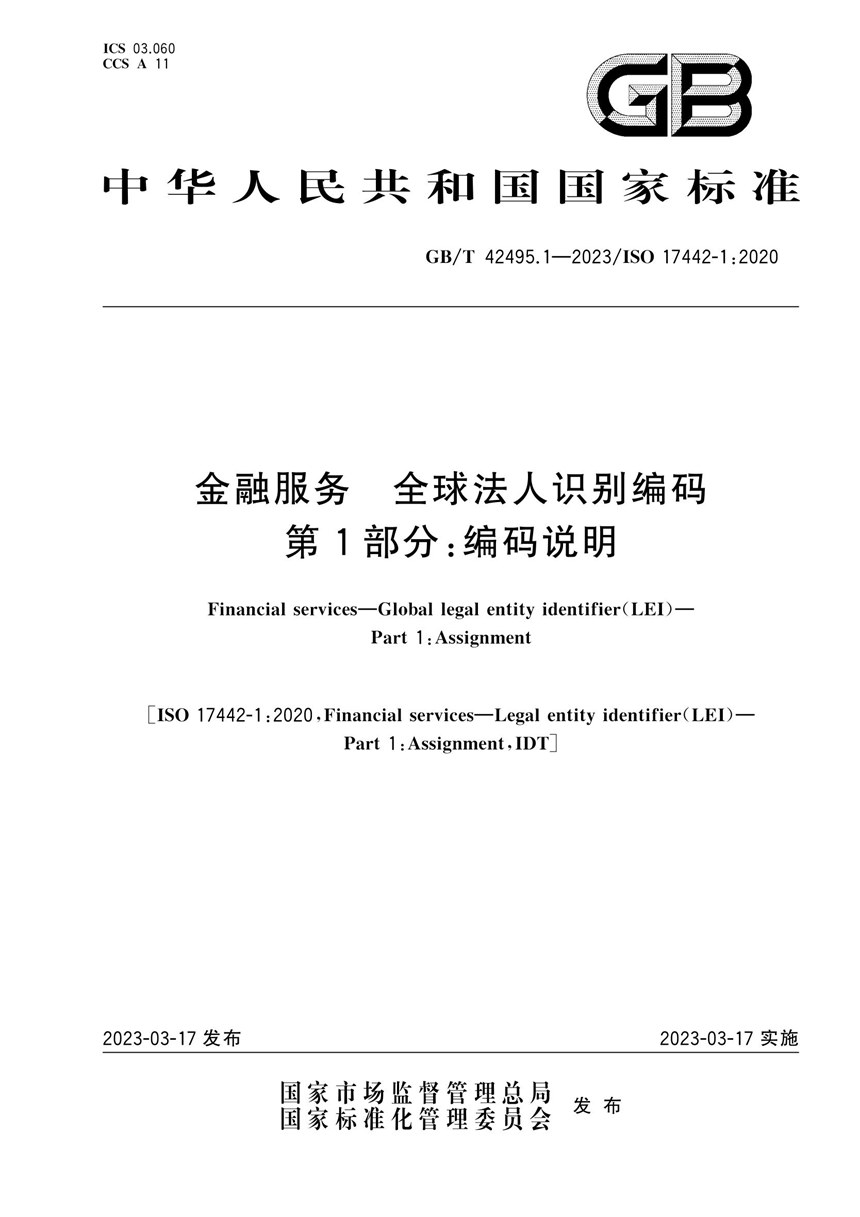 ICS 03.060
CCS A 11

GB

中华人民共和国国家标准

GB/T 42495.1—2023/ISO 17442-1:2020

金融服务　全球法人识别编码
第1部分:编码说明

Financial services—Global legal entity identifier(LEI)—
Part 1:Assignment

[ISO 17442-1:2020,Financial services—Legal entity identifier(LEI)—
Part 1:Assignment,IDT]

2023-03-17 发布

2023-03-17 实施

国家市场监督管理总局
国家标准化管理委员会　发布